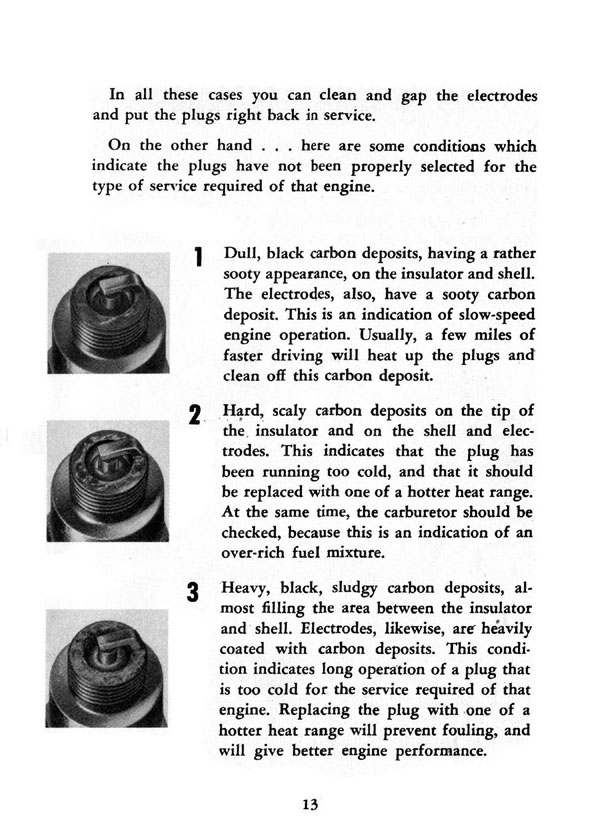 In all these cases you can clean and gap the electrodes and put the plugs right back in service.

On the other hand . . . here are some conditions which indicate the plugs have not been properly selected for the type of service required of that engine.

1 Dull, black carbon deposits, having a rather sooty appearance, on the insulator and shell. The electrodes, also, have a sooty carbon deposit. This is an indication of slow-speed engine operation. Usually, a few miles of faster driving will heat up the plugs and clean off this carbon deposit.

2 Hard, scaly carbon deposits on the tip of the insulator and on the shell and electrodes. This indicates that the plug has been running too cold, and that it should be replaced with one of a hotter heat range. At the same time, the carburetor should be checked, because this is an indication of an over-rich fuel mixture.

3 Heavy, black, sludgy carbon deposits, almost filling the area between the insulator and shell. Electrodes, likewise, are heavily coated with carbon deposits. This condition indicates long operation of a plug that is too cold for the service required of that engine. Replacing the plug with one of a hotter heat range will prevent fouling, and will give better engine performance.

13